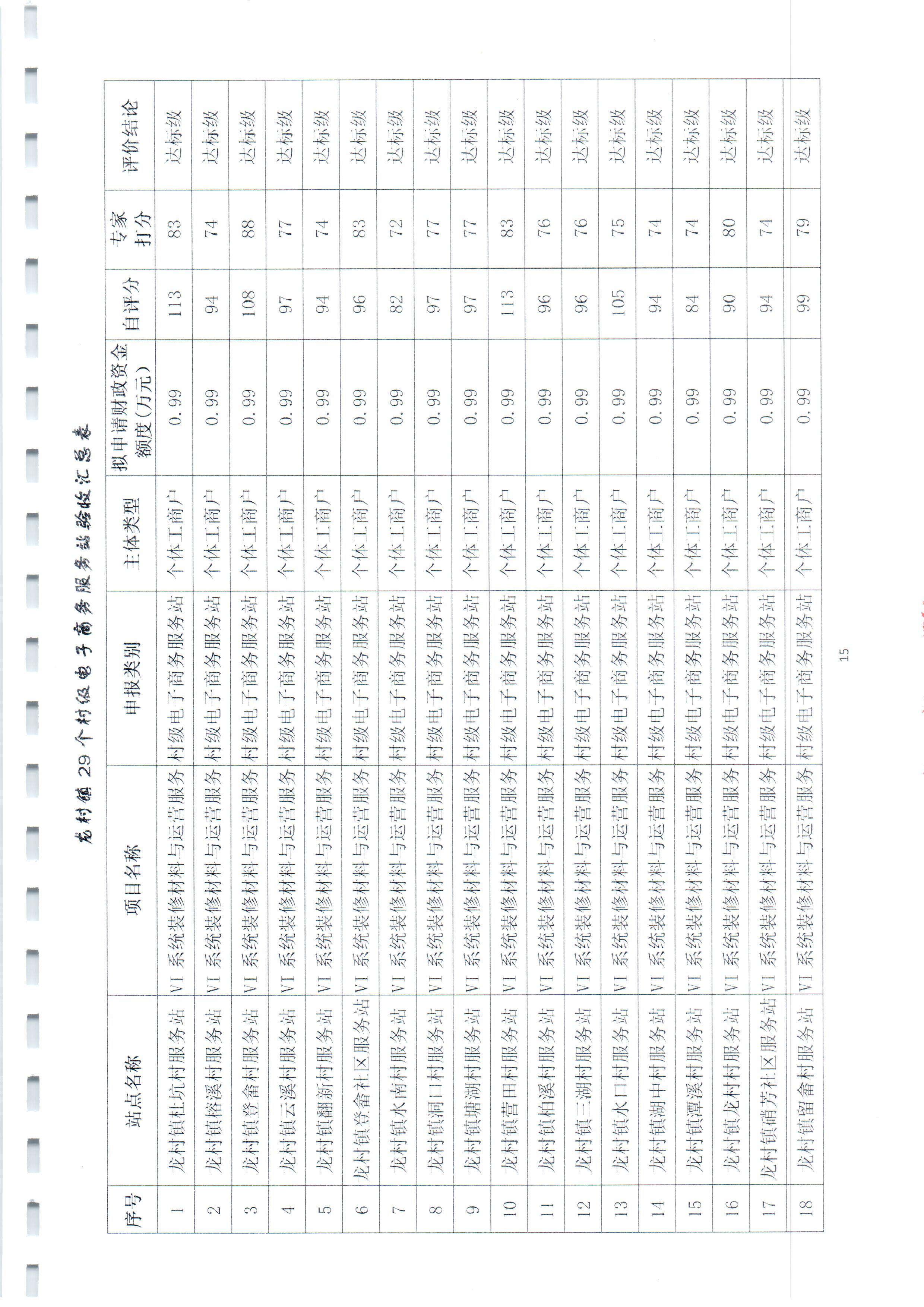 龙村镇 29 个村级电子商务服务站验收汇总表

| 序号 | 站点名称 | 项目名称 | 申报类别 | 主体类型 | 拟申请财政资金额度（万元） | 自评分 | 专家打分 | 评价结论 |
|---|---|---|---|---|---|---|---|---|
| 1 | 龙村镇杜坑村服务站 | VI 系统装修材料与运营服务 | 村级电子商务服务站 | 个体工商户 | 0.99 | 113 | 83 | 达标级 |
| 2 | 龙村镇榕溪村服务站 | VI 系统装修材料与运营服务 | 村级电子商务服务站 | 个体工商户 | 0.99 | 94 | 74 | 达标级 |
| 3 | 龙村镇登畲村服务站 | VI 系统装修材料与运营服务 | 村级电子商务服务站 | 个体工商户 | 0.99 | 108 | 88 | 达标级 |
| 4 | 龙村镇云溪村服务站 | VI 系统装修材料与运营服务 | 村级电子商务服务站 | 个体工商户 | 0.99 | 97 | 77 | 达标级 |
| 5 | 龙村镇翻新村服务站 | VI 系统装修材料与运营服务 | 村级电子商务服务站 | 个体工商户 | 0.99 | 94 | 74 | 达标级 |
| 6 | 龙村镇登畲社区服务站 | VI 系统装修材料与运营服务 | 村级电子商务服务站 | 个体工商户 | 0.99 | 96 | 83 | 达标级 |
| 7 | 龙村镇水南村服务站 | VI 系统装修材料与运营服务 | 村级电子商务服务站 | 个体工商户 | 0.99 | 82 | 72 | 达标级 |
| 8 | 龙村镇洞口村服务站 | VI 系统装修材料与运营服务 | 村级电子商务服务站 | 个体工商户 | 0.99 | 97 | 77 | 达标级 |
| 9 | 龙村镇塘湖村服务站 | VI 系统装修材料与运营服务 | 村级电子商务服务站 | 个体工商户 | 0.99 | 97 | 77 | 达标级 |
| 10 | 龙村镇营田村服务站 | VI 系统装修材料与运营服务 | 村级电子商务服务站 | 个体工商户 | 0.99 | 113 | 83 | 达标级 |
| 11 | 龙村镇柏溪村服务站 | VI 系统装修材料与运营服务 | 村级电子商务服务站 | 个体工商户 | 0.99 | 96 | 76 | 达标级 |
| 12 | 龙村镇三湖村服务站 | VI 系统装修材料与运营服务 | 村级电子商务服务站 | 个体工商户 | 0.99 | 96 | 76 | 达标级 |
| 13 | 龙村镇水口村服务站 | VI 系统装修材料与运营服务 | 村级电子商务服务站 | 个体工商户 | 0.99 | 105 | 75 | 达标级 |
| 14 | 龙村镇湖中村服务站 | VI 系统装修材料与运营服务 | 村级电子商务服务站 | 个体工商户 | 0.99 | 94 | 74 | 达标级 |
| 15 | 龙村镇潭溪村服务站 | VI 系统装修材料与运营服务 | 村级电子商务服务站 | 个体工商户 | 0.99 | 84 | 74 | 达标级 |
| 16 | 龙村镇龙村村服务站 | VI 系统装修材料与运营服务 | 村级电子商务服务站 | 个体工商户 | 0.99 | 90 | 80 | 达标级 |
| 17 | 龙村镇硝芳社区服务站 | VI 系统装修材料与运营服务 | 村级电子商务服务站 | 个体工商户 | 0.99 | 94 | 74 | 达标级 |
| 18 | 龙村镇留畲村服务站 | VI 系统装修材料与运营服务 | 村级电子商务服务站 | 个体工商户 | 0.99 | 99 | 79 | 达标级 |

15